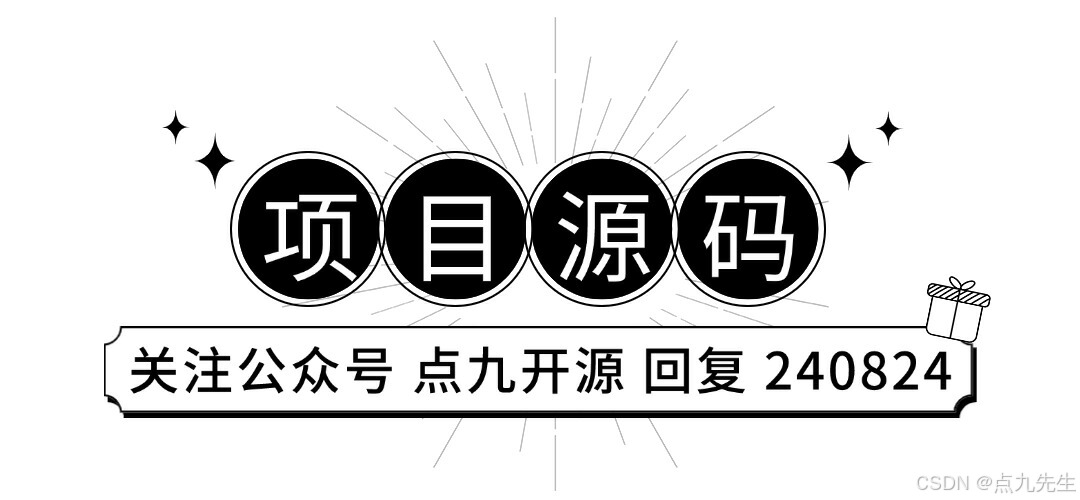 项目源码

关注公众号 点九开源 回复 240824

CSDN @点九先生